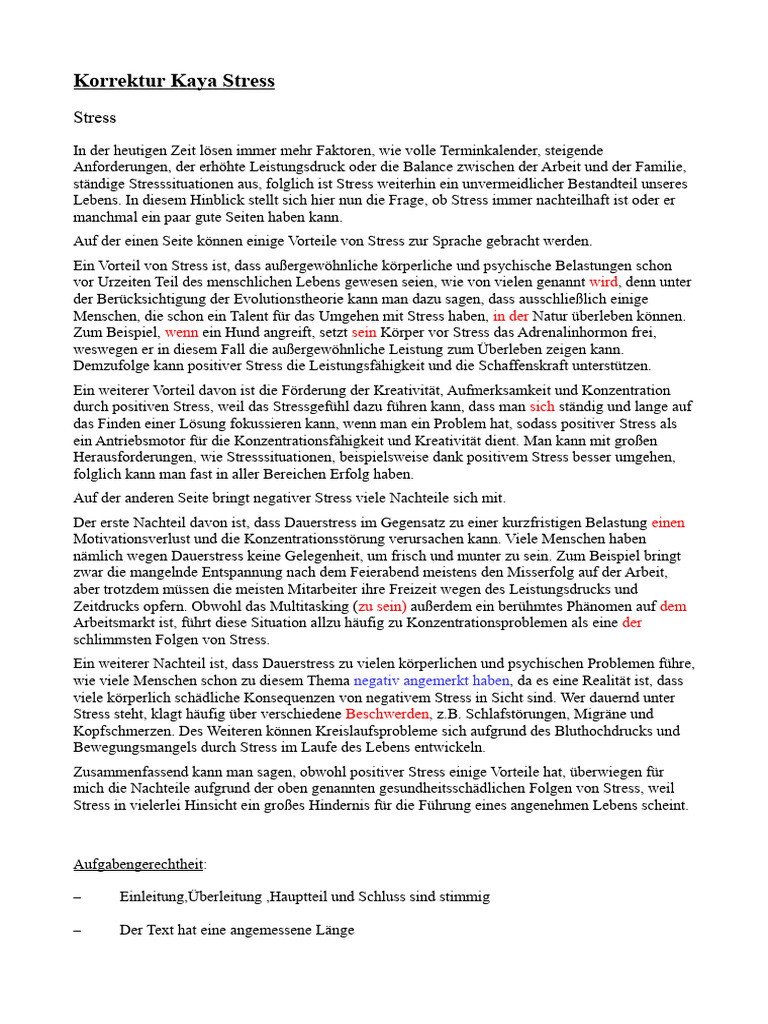 Korrektur Kaya Stress

Stress

In der heutigen Zeit lösen immer mehr Faktoren, wie volle Terminkalender, steigende Anforderungen, der erhöhte Leistungsdruck oder die Balance zwischen der Arbeit und der Familie, ständige Stresssituationen aus, folglich ist Stress weiterhin ein unvermeidlicher Bestandteil unseres Lebens. In diesem Hinblick stellt sich hier nun die Frage, ob Stress immer nachteilhaft ist oder er manchmal ein paar gute Seiten haben kann.

Auf der einen Seite können einige Vorteile von Stress zur Sprache gebracht werden.

Ein Vorteil von Stress ist, dass außergewöhnliche körperliche und psychische Belastungen schon vor Urzeiten Teil des menschlichen Lebens gewesen seien, wie von vielen genannt wird, denn unter der Berücksichtigung der Evolutionstheorie kann man dazu sagen, dass ausschließlich einige Menschen, die schon ein Talent für das Umgehen mit Stress haben, in der Natur überleben können. Zum Beispiel, wenn ein Hund angreift, setzt sein Körper vor Stress das Adrenalinhormon frei, weswegen er in diesem Fall die außergewöhnliche Leistung zum Überleben zeigen kann. Demzufolge kann positiver Stress die Leistungsfähigkeit und die Schaffenskraft unterstützen.

Ein weiterer Vorteil davon ist die Förderung der Kreativität, Aufmerksamkeit und Konzentration durch positiven Stress, weil das Stressgefühl dazu führen kann, dass man sich ständig und lange auf das Finden einer Lösung fokussieren kann, wenn man ein Problem hat, sodass positiver Stress als ein Antriebsmotor für die Konzentrationsfähigkeit und Kreativität dient. Man kann mit großen Herausforderungen, wie Stresssituationen, beispielsweise dank positivem Stress besser umgehen, folglich kann man fast in aller Bereichen Erfolg haben.

Auf der anderen Seite bringt negativer Stress viele Nachteile sich mit.

Der erste Nachteil davon ist, dass Dauerstress im Gegensatz zu einer kurzfristigen Belastung einen Motivationsverlust und die Konzentrationsstörung verursachen kann. Viele Menschen haben nämlich wegen Dauerstress keine Gelegenheit, um frisch und munter zu sein. Zum Beispiel bringt zwar die mangelnde Entspannung nach dem Feierabend meistens den Misserfolg auf der Arbeit, aber trotzdem müssen die meisten Mitarbeiter ihre Freizeit wegen des Leistungsdrucks und Zeitdrucks opfern. Obwohl das Multitasking (zu sein) außerdem ein berühmtes Phänomen auf dem Arbeitsmarkt ist, führt diese Situation allzu häufig zu Konzentrationsproblemen als eine der schlimmsten Folgen von Stress.

Ein weiterer Nachteil ist, dass Dauerstress zu vielen körperlichen und psychischen Problemen führe, wie viele Menschen schon zu diesem Thema negativ angemerkt haben, da es eine Realität ist, dass viele körperlich schädliche Konsequenzen von negativem Stress in Sicht sind. Wer dauernd unter Stress steht, klagt häufig über verschiedene Beschwerden, z.B. Schlafstörungen, Migräne und Kopfschmerzen. Des Weiteren können Kreislaufsprobleme sich aufgrund des Bluthochdrucks und Bewegungsmangels durch Stress im Laufe des Lebens entwickeln.

Zusammenfassend kann man sagen, obwohl positiver Stress einige Vorteile hat, überwiegen für mich die Nachteile aufgrund der oben genannten gesundheitsschädlichen Folgen von Stress, weil Stress in vielerlei Hinsicht ein großes Hindernis für die Führung eines angenehmen Lebens scheint.

Aufgabengerechtheit:

– Einleitung,Überleitung ,Hauptteil und Schluss sind stimmig

– Der Text hat eine angemessene Länge